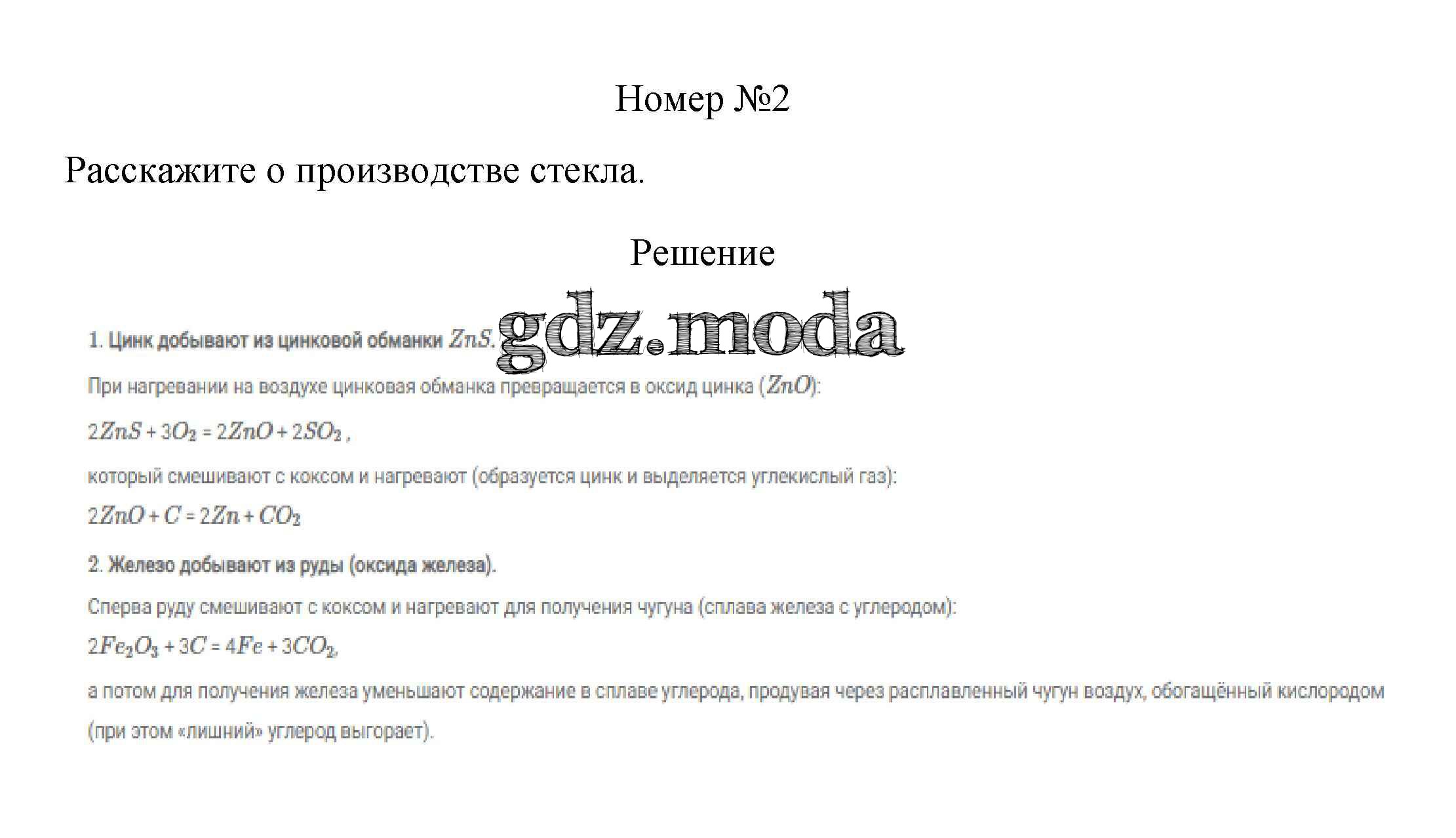 Номер №2

Расскажите о производстве стекла.

Решение

gdz.moda

1. Цинк добывают из цинковой обманки $ZnS$.

При нагревании на воздухе цинковая обманка превращается в оксид цинка ($ZnO$):

$2ZnS + 3O_2 = 2ZnO + 2SO_2$ ,

который смешивают с коксом и нагревают (образуется цинк и выделяется углекислый газ):

$2ZnO + C = 2Zn + CO_2$

2. Железо добывают из руды (оксида железа).

Сперва руду смешивают с коксом и нагревают для получения чугуна (сплава железа с углеродом):

$2Fe_2O_3 + 3C = 4Fe + 3CO_2$,

а потом для получения железа уменьшают содержание в сплаве углерода, продувая через расплавленный чугун воздух, обогащённый кислородом (при этом «лишний» углерод выгорает).